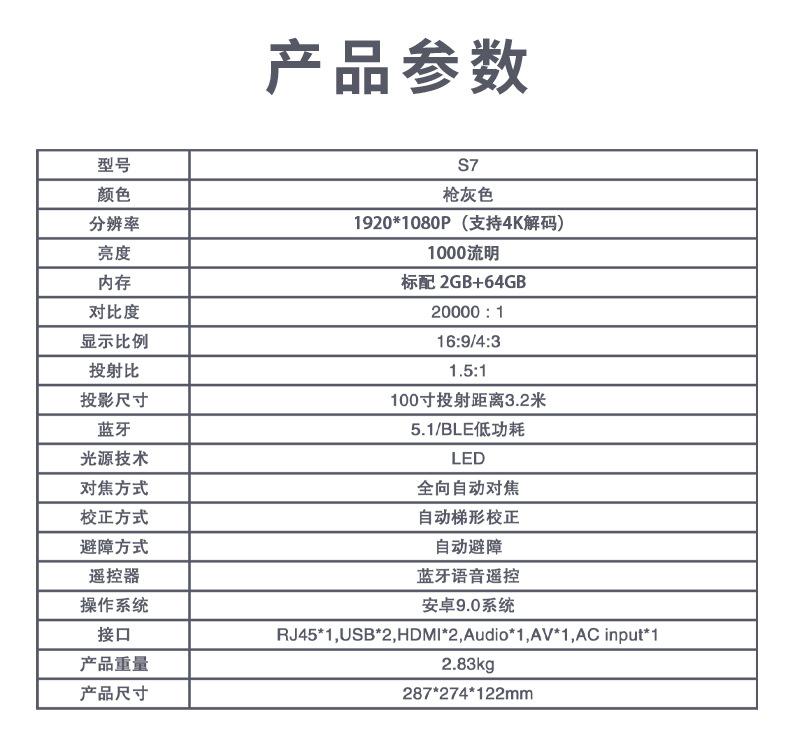 产品参数

| 型号 | S7 |
|---|---|
| 颜色 | 枪灰色 |
| 分辨率 | 1920*1080P（支持4K解码） |
| 亮度 | 1000流明 |
| 内存 | 标配 2GB+64GB |
| 对比度 | 20000：1 |
| 显示比例 | 16:9/4:3 |
| 投射比 | 1.5:1 |
| 投影尺寸 | 100寸投射距离3.2米 |
| 蓝牙 | 5.1/BLE低功耗 |
| 光源技术 | LED |
| 对焦方式 | 全向自动对焦 |
| 校正方式 | 自动梯形校正 |
| 避障方式 | 自动避障 |
| 遥控器 | 蓝牙语音遥控 |
| 操作系统 | 安卓9.0系统 |
| 接口 | RJ45*1,USB*2,HDMI*2,Audio*1,AV*1,AC input*1 |
| 产品重量 | 2.83kg |
| 产品尺寸 | 287*274*122mm |